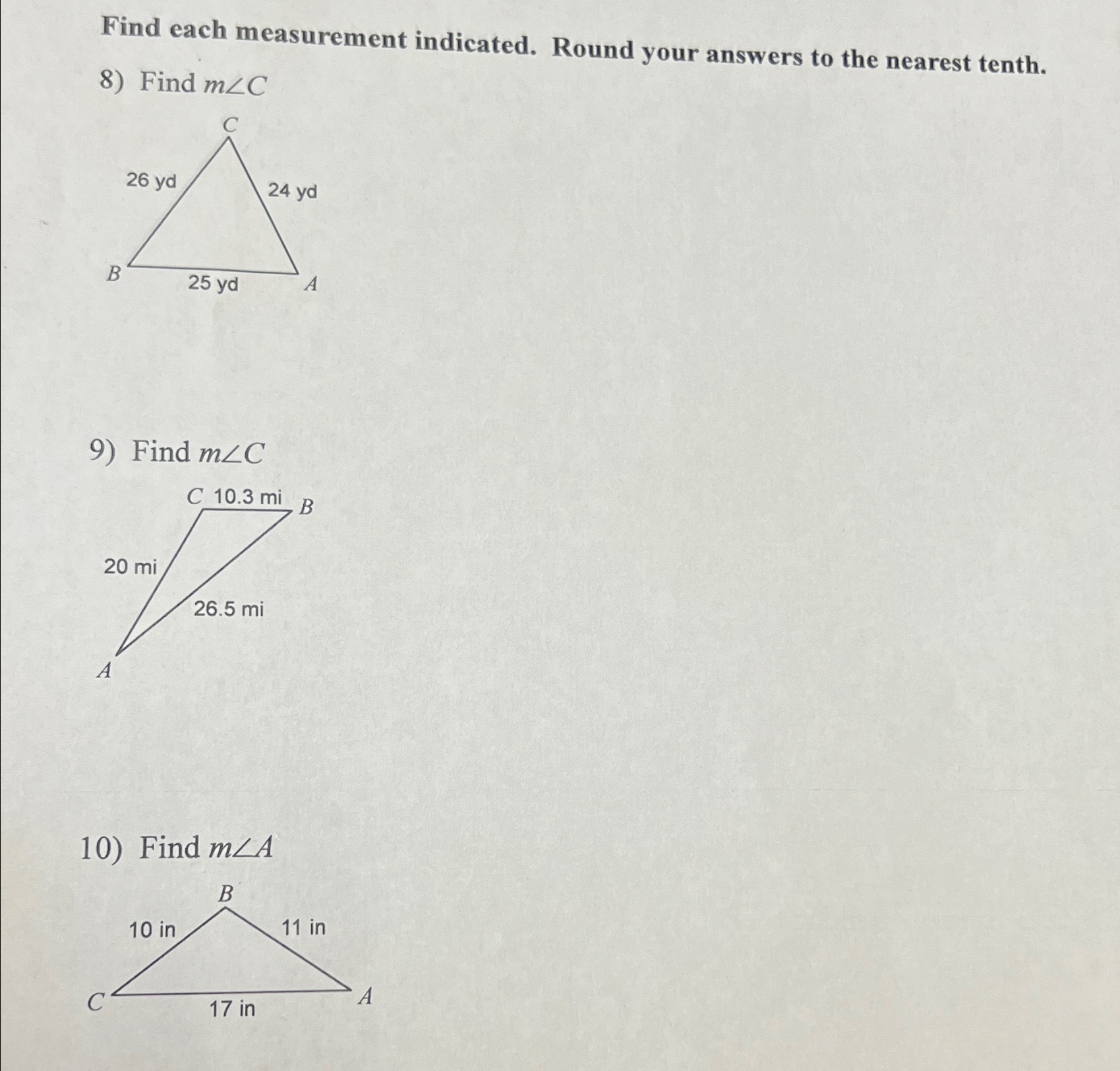 Find each measurement indicated. Round your answers to the nearest tenth.

8) Find $m\angle C$

C
26 yd
24 yd
B
25 yd
A

9) Find $m\angle C$

C 10.3 mi B
20 mi
26.5 mi
A

10) Find $m\angle A$

B
10 in
11 in
C
17 in
A